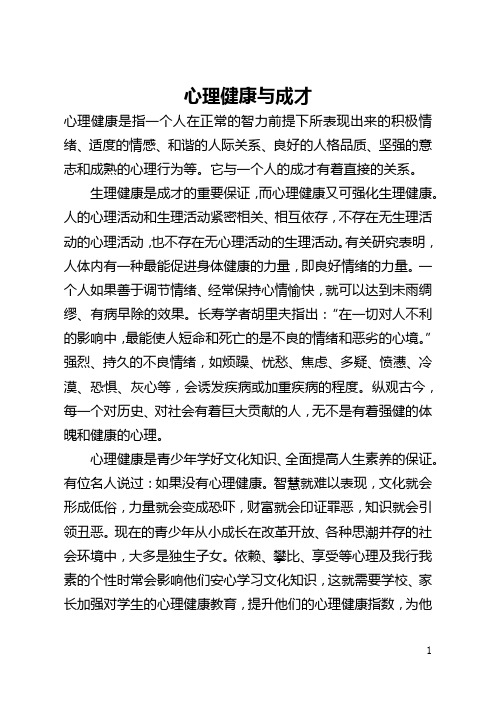 心理健康与成才

心理健康是指一个人在正常的智力前提下所表现出来的积极情绪、适度的情感、和谐的人际关系、良好的人格品质、坚强的意志和成熟的心理行为等。它与一个人的成才有着直接的关系。

生理健康是成才的重要保证，而心理健康又可强化生理健康。人的心理活动和生理活动紧密相关、相互依存，不存在无生理活动的心理活动，也不存在无心理活动的生理活动。有关研究表明，人体内有一种最能促进身体健康的力量，即良好情绪的力量。一个人如果善于调节情绪、经常保持心情愉快，就可以达到未雨绸缪、有病早除的效果。长寿学者胡里夫指出：“在一切对人不利的影响中，最能使人短命和死亡的是不良的情绪和恶劣的心境。”强烈、持久的不良情绪，如烦躁、忧愁、焦虑、多疑、愤懑、冷漠、恐惧、灰心等，会诱发疾病或加重疾病的程度。纵观古今，每一个对历史、对社会有着巨大贡献的人，无不是有着强健的体魄和健康的心理。

心理健康是青少年学好文化知识、全面提高人生素养的保证。有位名人说过：如果没有心理健康。智慧就难以表现，文化就会形成低俗，力量就会变成恐吓，财富就会印证罪恶，知识就会引领丑恶。现在的青少年从小成长在改革开放、各种思潮并存的社会环境中，大多是独生子女。依赖、攀比、享受等心理及我行我素的个性时常会影响他们安心学习文化知识，这就需要学校、家长加强对学生的心理健康教育，提升他们的心理健康指数，为他

1